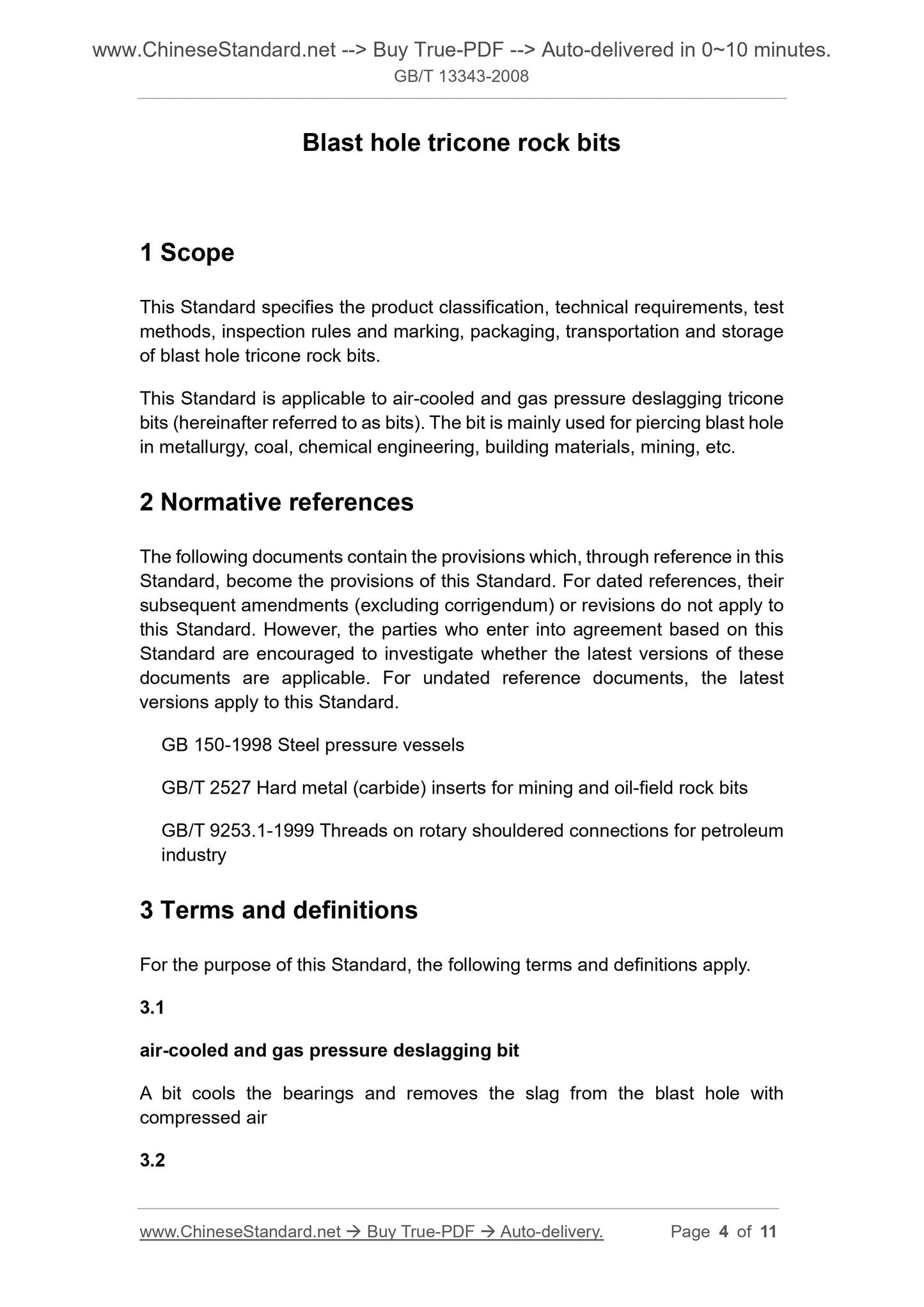 www.ChineseStandard.net --> Buy True-PDF --> Auto-delivered in 0~10 minutes.
GB/T 13343-2008

Blast hole tricone rock bits

1 Scope

This Standard specifies the product classification, technical requirements, test methods, inspection rules and marking, packaging, transportation and storage of blast hole tricone rock bits.

This Standard is applicable to air-cooled and gas pressure deslagging tricone bits (hereinafter referred to as bits). The bit is mainly used for piercing blast hole in metallurgy, coal, chemical engineering, building materials, mining, etc.

2 Normative references

The following documents contain the provisions which, through reference in this Standard, become the provisions of this Standard. For dated references, their subsequent amendments (excluding corrigendum) or revisions do not apply to this Standard. However, the parties who enter into agreement based on this Standard are encouraged to investigate whether the latest versions of these documents are applicable. For undated reference documents, the latest versions apply to this Standard.

GB 150-1998 Steel pressure vessels

GB/T 2527 Hard metal (carbide) inserts for mining and oil-field rock bits

GB/T 9253.1-1999 Threads on rotary shouldered connections for petroleum industry

3 Terms and definitions

For the purpose of this Standard, the following terms and definitions apply.

3.1

air-cooled and gas pressure deslagging bit

A bit cools the bearings and removes the slag from the blast hole with compressed air

3.2

www.ChineseStandard.net → Buy True-PDF → Auto-delivery. Page 4 of 11